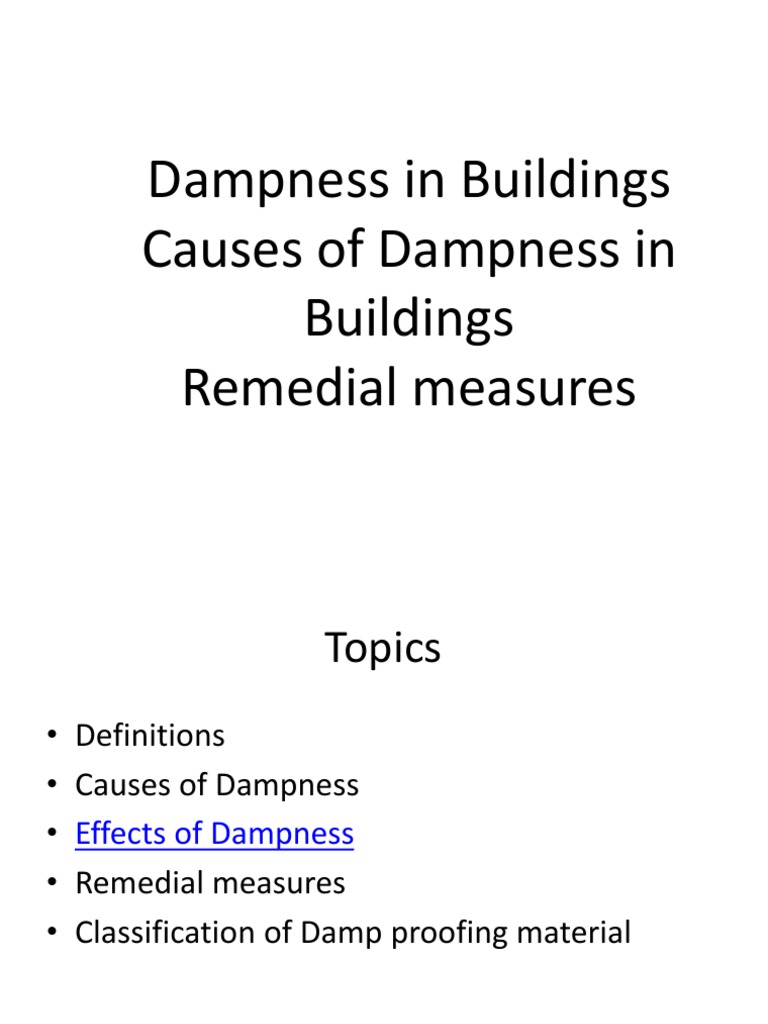 Dampness in Buildings
Causes of Dampness in Buildings
Remedial measures

Topics

• Definitions
• Causes of Dampness
• Effects of Dampness
• Remedial measures
• Classification of Damp proofing material